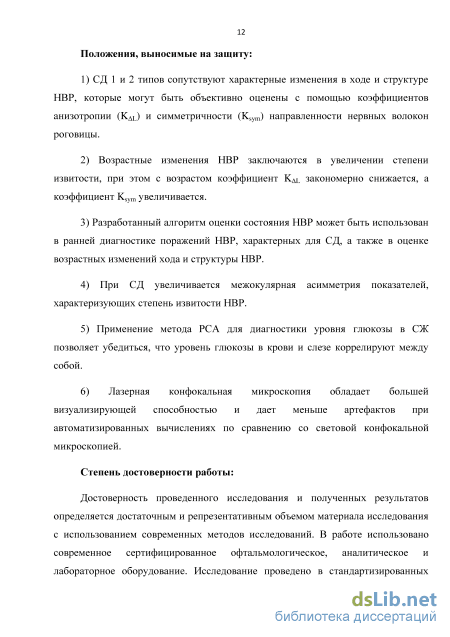 12

Положения, выносимые на защиту:

1) СД 1 и 2 типов сопутствуют характерные изменения в ходе и структуре НВР, которые могут быть объективно оценены с помощью коэффициентов анизотропии ($K_{\Delta L}$) и симметричности ($K_{sym}$) направленности нервных волокон роговицы.

2) Возрастные изменения НВР заключаются в увеличении степени извитости, при этом с возрастом коэффициент $K_{\Delta L}$ закономерно снижается, а коэффициент $K_{sym}$ увеличивается.

3) Разработанный алгоритм оценки состояния НВР может быть использован в ранней диагностике поражений НВР, характерных для СД, а также в оценке возрастных изменений хода и структуры НВР.

4) При СД увеличивается межокулярная асимметрия показателей, характеризующих степень извитости НВР.

5) Применение метода РСА для диагностики уровня глюкозы в СЖ позволяет убедиться, что уровень глюкозы в крови и слезе коррелируют между собой.

6) Лазерная конфокальная микроскопия обладает большей визуализирующей способностью и дает меньше артефактов при автоматизированных вычислениях по сравнению со световой конфокальной микроскопией.

Степень достоверности работы:

Достоверность проведенного исследования и полученных результатов определяется достаточным и репрезентативным объемом материала исследования с использованием современных методов исследований. В работе использовано современное сертифицированное офтальмологическое, аналитическое и лабораторное оборудование. Исследование проведено в стандартизированных

dsLib.net
библиотека диссертаций